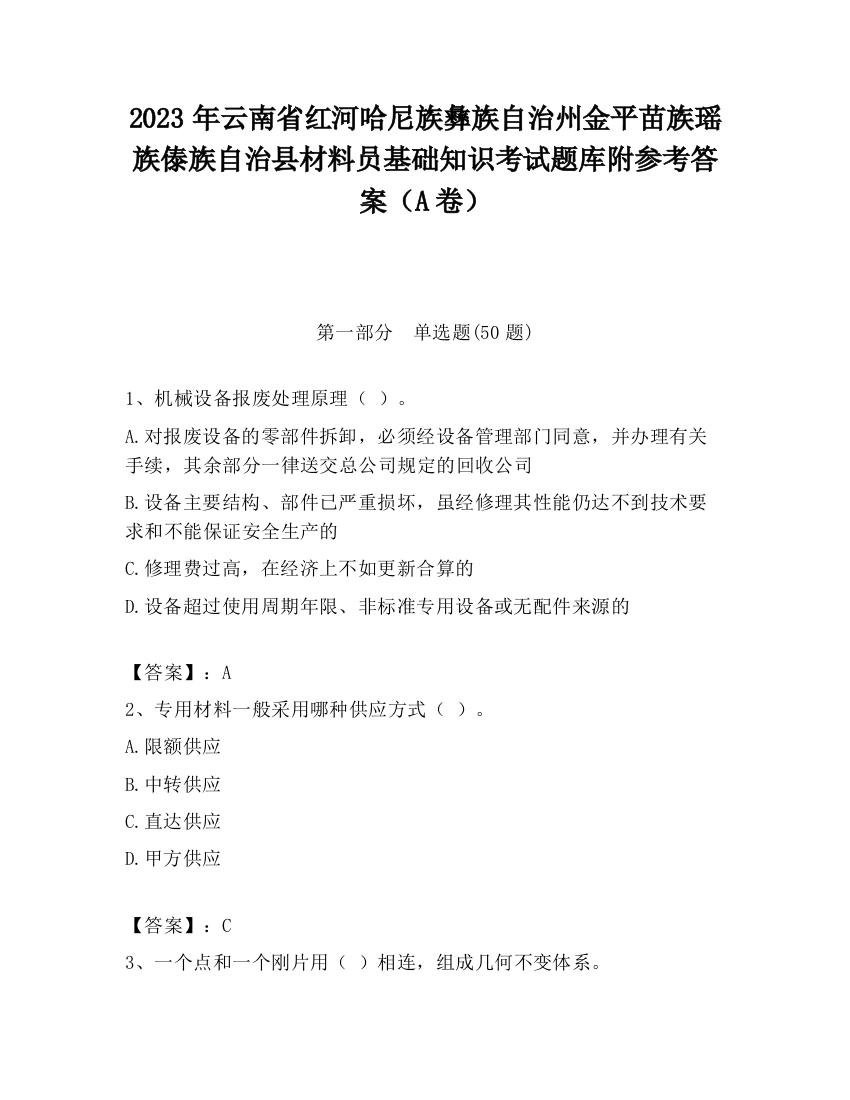 2023 年云南省红河哈尼族彝族自治州金平苗族瑶族傣族自治县材料员基础知识考试题库附参考答案（A 卷）

第一部分　单选题(50 题)

1、机械设备报废处理原理（ ）。

A.对报废设备的零部件拆卸，必须经设备管理部门同意，并办理有关手续，其余部分一律送交总公司规定的回收公司

B.设备主要结构、部件已严重损坏，虽经修理其性能仍达不到技术要求和不能保证安全生产的

C.修理费过高，在经济上不如更新合算的

D.设备超过使用周期年限、非标准专用设备或无配件来源的

【答案】：A

2、专用材料一般采用哪种供应方式（ ）。

A.限额供应

B.中转供应

C.直达供应

D.甲方供应

【答案】：C

3、一个点和一个刚片用（ ）相连，组成几何不变体系。